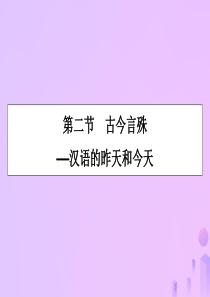 第二节　古今言殊

—汉语的昨天和今天